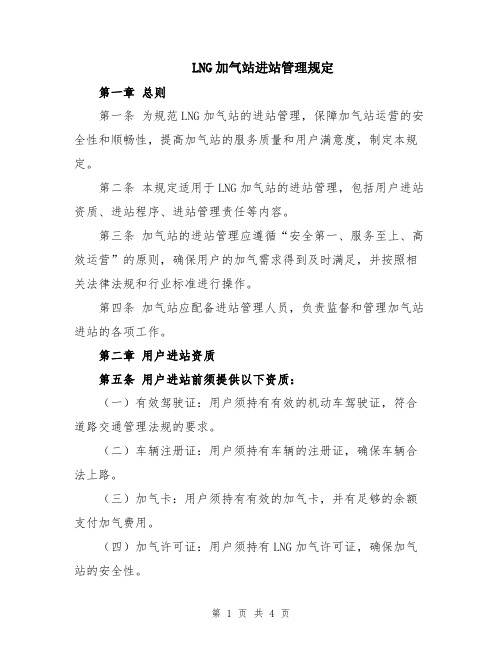 LNG 加气站进站管理规定

第一章 总则

第一条 为规范 LNG 加气站的进站管理，保障加气站运营的安全性和顺畅性，提高加气站的服务质量和用户满意度，制定本规定。

第二条 本规定适用于 LNG 加气站的进站管理，包括用户进站资质、进站程序、进站管理责任等内容。

第三条 加气站的进站管理应遵循“安全第一、服务至上、高效运营”的原则，确保用户的加气需求得到及时满足，并按照相关法律法规和行业标准进行操作。

第四条 加气站应配备进站管理人员，负责监督和管理加气站进站的各项工作。

第二章 用户进站资质

第五条 用户进站前须提供以下资质：

（一）有效驾驶证：用户须持有有效的机动车驾驶证，符合道路交通管理法规的要求。

（二）车辆注册证：用户须持有车辆的注册证，确保车辆合法上路。

（三）加气卡：用户须持有有效的加气卡，并有足够的余额支付加气费用。

（四）加气许可证：用户须持有 LNG 加气许可证，确保加气站的安全性。

第 1 页 共 4 页